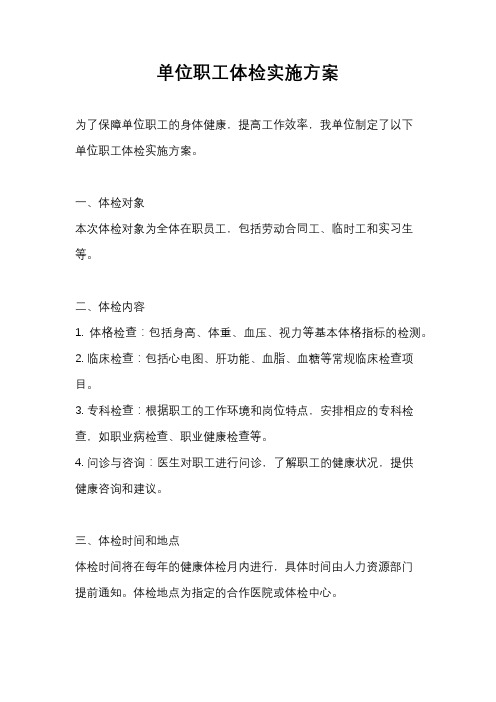 单位职工体检实施方案

为了保障单位职工的身体健康，提高工作效率，我单位制定了以下单位职工体检实施方案。

一、体检对象
本次体检对象为全体在职员工，包括劳动合同工、临时工和实习生等。

二、体检内容
1. 体格检查：包括身高、体重、血压、视力等基本体格指标的检测。
2. 临床检查：包括心电图、肝功能、血脂、血糖等常规临床检查项目。
3. 专科检查：根据职工的工作环境和岗位特点，安排相应的专科检查，如职业病检查、职业健康检查等。
4. 问诊与咨询：医生对职工进行问诊，了解职工的健康状况，提供健康咨询和建议。

三、体检时间和地点
体检时间将在每年的健康体检月内进行，具体时间由人力资源部门提前通知。体检地点为指定的合作医院或体检中心。